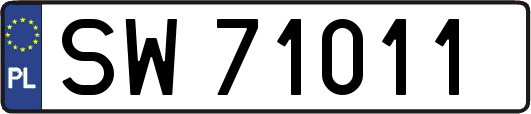 PL
SW 71011